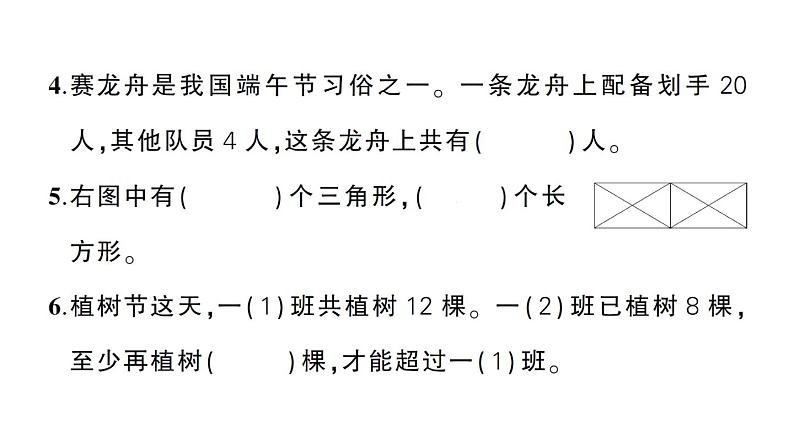 4.赛龙舟是我国端午节习俗之一。一条龙舟上配备划手 20 人,其他队员 4 人,这条龙舟上共有(　　)人。

5.右图中有(　　)个三角形,(　　)个长方形。

6.植树节这天,一(1)班共植树 12 棵。一(2)班已植树 8 棵,至少再植树(　　)棵,才能超过一(1)班。